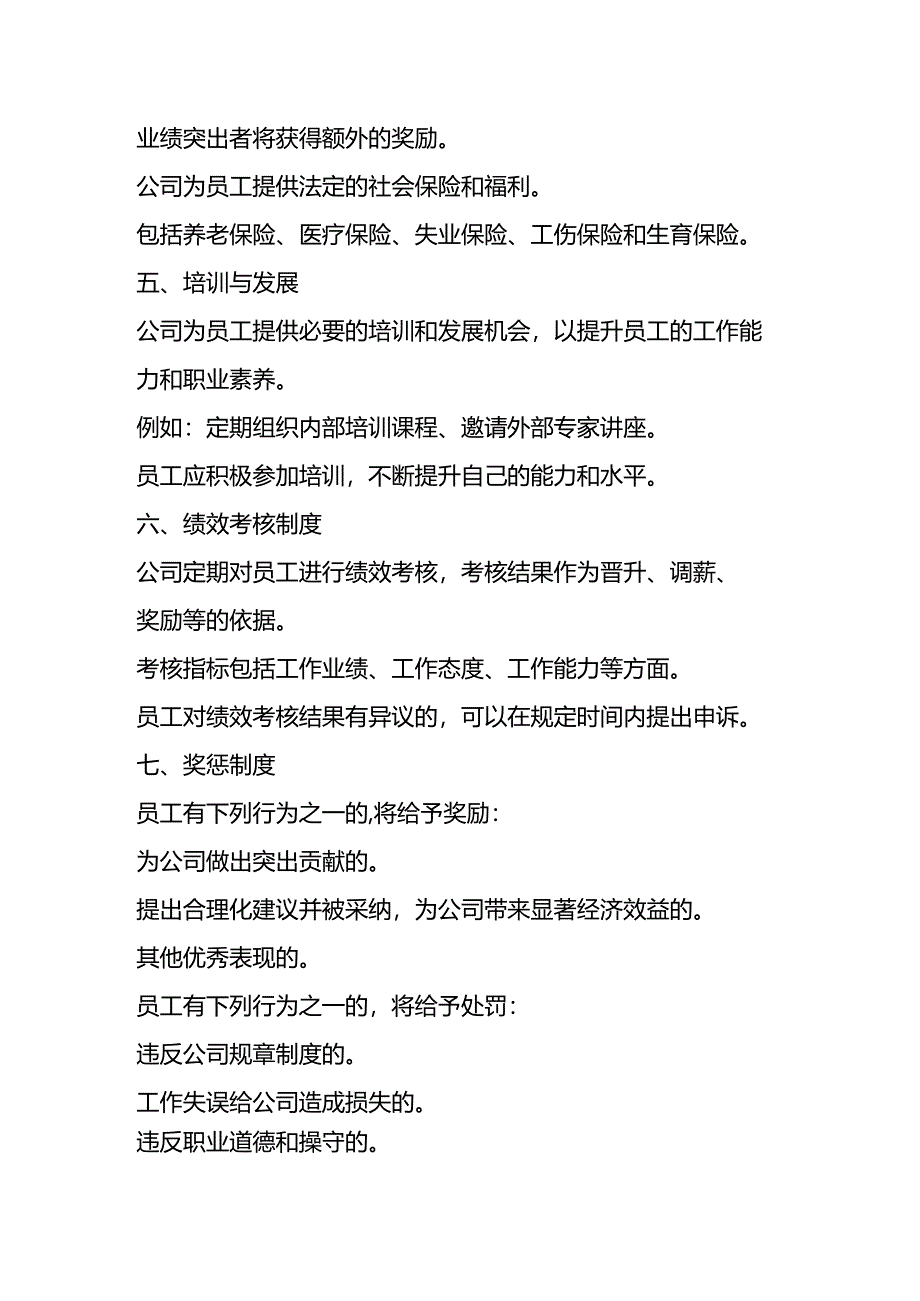 业绩突出者将获得额外的奖励。

公司为员工提供法定的社会保险和福利。

包括养老保险、医疗保险、失业保险、工伤保险和生育保险。

五、培训与发展

公司为员工提供必要的培训和发展机会，以提升员工的工作能力和职业素养。

例如：定期组织内部培训课程、邀请外部专家讲座。

员工应积极参加培训，不断提升自己的能力和水平。

六、绩效考核制度

公司定期对员工进行绩效考核，考核结果作为晋升、调薪、奖励等的依据。

考核指标包括工作业绩、工作态度、工作能力等方面。

员工对绩效考核结果有异议的，可以在规定时间内提出申诉。

七、奖惩制度

员工有下列行为之一的,将给予奖励：

为公司做出突出贡献的。

提出合理化建议并被采纳，为公司带来显著经济效益的。

其他优秀表现的。

员工有下列行为之一的，将给予处罚：

违反公司规章制度的。

工作失误给公司造成损失的。

违反职业道德和操守的。